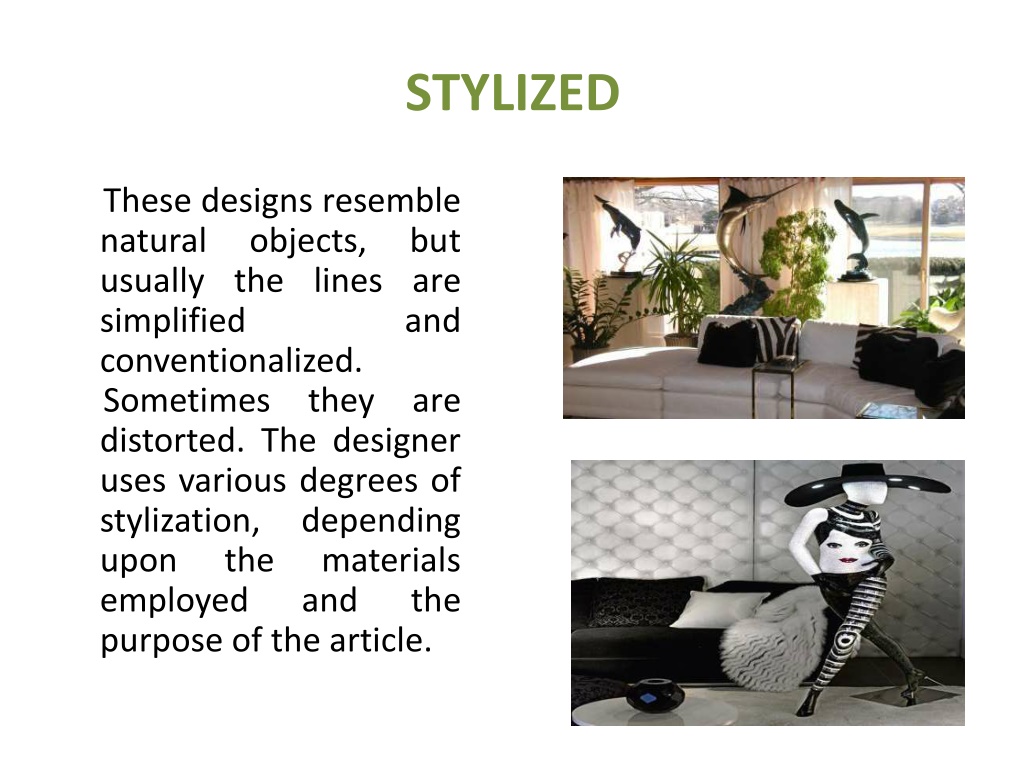 STYLIZED

These designs resemble natural objects, but usually the lines are simplified and conventionalized.

Sometimes they are distorted. The designer uses various degrees of stylization, depending upon the materials employed and the purpose of the article.